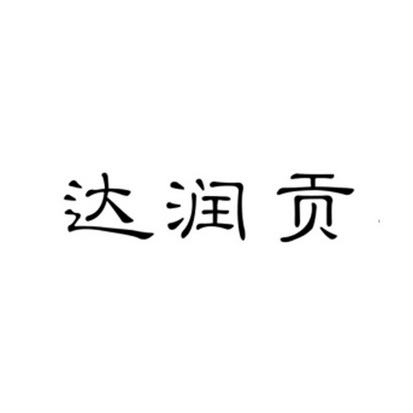 达润贡